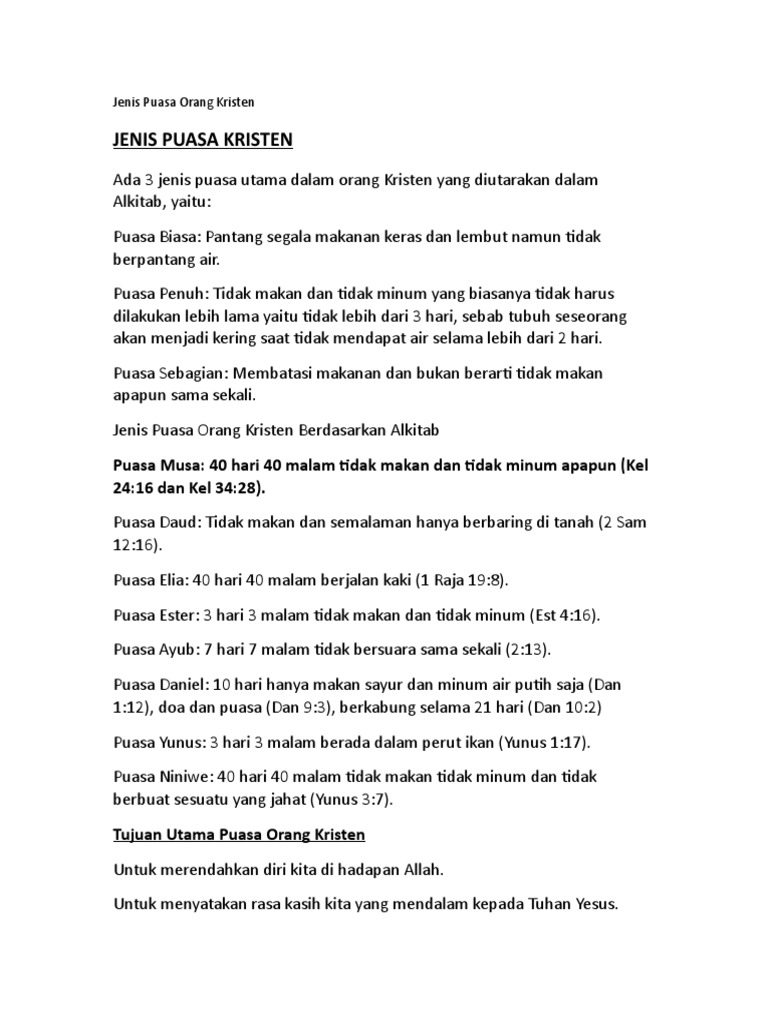 Jenis Puasa Orang Kristen

JENIS PUASA KRISTEN

Ada 3 jenis puasa utama dalam orang Kristen yang diutarakan dalam Alkitab, yaitu:

Puasa Biasa: Pantang segala makanan keras dan lembut namun tidak berpantang air.

Puasa Penuh: Tidak makan dan tidak minum yang biasanya tidak harus dilakukan lebih lama yaitu tidak lebih dari 3 hari, sebab tubuh seseorang akan menjadi kering saat tidak mendapat air selama lebih dari 2 hari.

Puasa Sebagian: Membatasi makanan dan bukan berarti tidak makan apapun sama sekali.

Jenis Puasa Orang Kristen Berdasarkan Alkitab

Puasa Musa: 40 hari 40 malam tidak makan dan tidak minum apapun (Kel 24:16 dan Kel 34:28).

Puasa Daud: Tidak makan dan semalaman hanya berbaring di tanah (2 Sam 12:16).

Puasa Elia: 40 hari 40 malam berjalan kaki (1 Raja 19:8).

Puasa Ester: 3 hari 3 malam tidak makan dan tidak minum (Est 4:16).

Puasa Ayub: 7 hari 7 malam tidak bersuara sama sekali (2:13).

Puasa Daniel: 10 hari hanya makan sayur dan minum air putih saja (Dan 1:12), doa dan puasa (Dan 9:3), berkabung selama 21 hari (Dan 10:2)

Puasa Yunus: 3 hari 3 malam berada dalam perut ikan (Yunus 1:17).

Puasa Niniwe: 40 hari 40 malam tidak makan tidak minum dan tidak berbuat sesuatu yang jahat (Yunus 3:7).

Tujuan Utama Puasa Orang Kristen

Untuk merendahkan diri kita di hadapan Allah.

Untuk menyatakan rasa kasih kita yang mendalam kepada Tuhan Yesus.